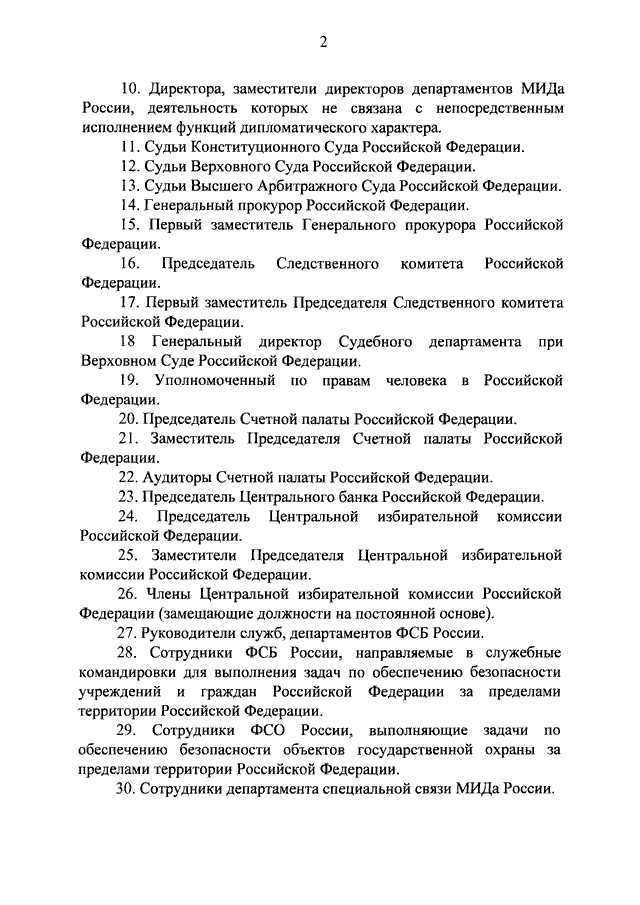 2

10. Директора, заместители директоров департаментов МИДа России, деятельность которых не связана с непосредственным исполнением функций дипломатического характера.

11. Судьи Конституционного Суда Российской Федерации.

12. Судьи Верховного Суда Российской Федерации.

13. Судьи Высшего Арбитражного Суда Российской Федерации.

14. Генеральный прокурор Российской Федерации.

15. Первый заместитель Генерального прокурора Российской Федерации.

16. Председатель Следственного комитета Российской Федерации.

17. Первый заместитель Председателя Следственного комитета Российской Федерации.

18 Генеральный директор Судебного департамента при Верховном Суде Российской Федерации.

19. Уполномоченный по правам человека в Российской Федерации.

20. Председатель Счетной палаты Российской Федерации.

21. Заместитель Председателя Счетной палаты Российской Федерации.

22. Аудиторы Счетной палаты Российской Федерации.

23. Председатель Центрального банка Российской Федерации.

24. Председатель Центральной избирательной комиссии Российской Федерации.

25. Заместители Председателя Центральной избирательной комиссии Российской Федерации.

26. Члены Центральной избирательной комиссии Российской Федерации (замещающие должности на постоянной основе).

27. Руководители служб, департаментов ФСБ России.

28. Сотрудники ФСБ России, направляемые в служебные командировки для выполнения задач по обеспечению безопасности учреждений и граждан Российской Федерации за пределами территории Российской Федерации.

29. Сотрудники ФСО России, выполняющие задачи по обеспечению безопасности объектов государственной охраны за пределами территории Российской Федерации.

30. Сотрудники департамента специальной связи МИДа России.